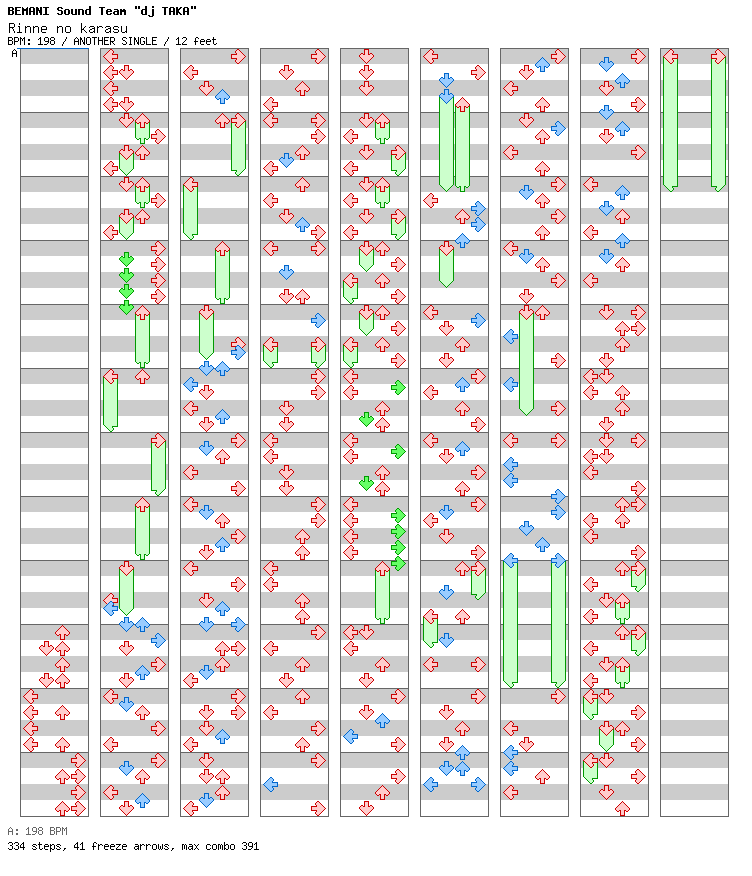 BEMANI Sound Team "dj TAKA"
Rinne no karasu
BPM: 198 / ANOTHER SINGLE / 12 feet
A

A: 198 BPM
334 steps, 41 freeze arrows, max combo 391